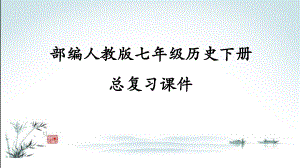 部编人教版七年级历史下册

总复习课件